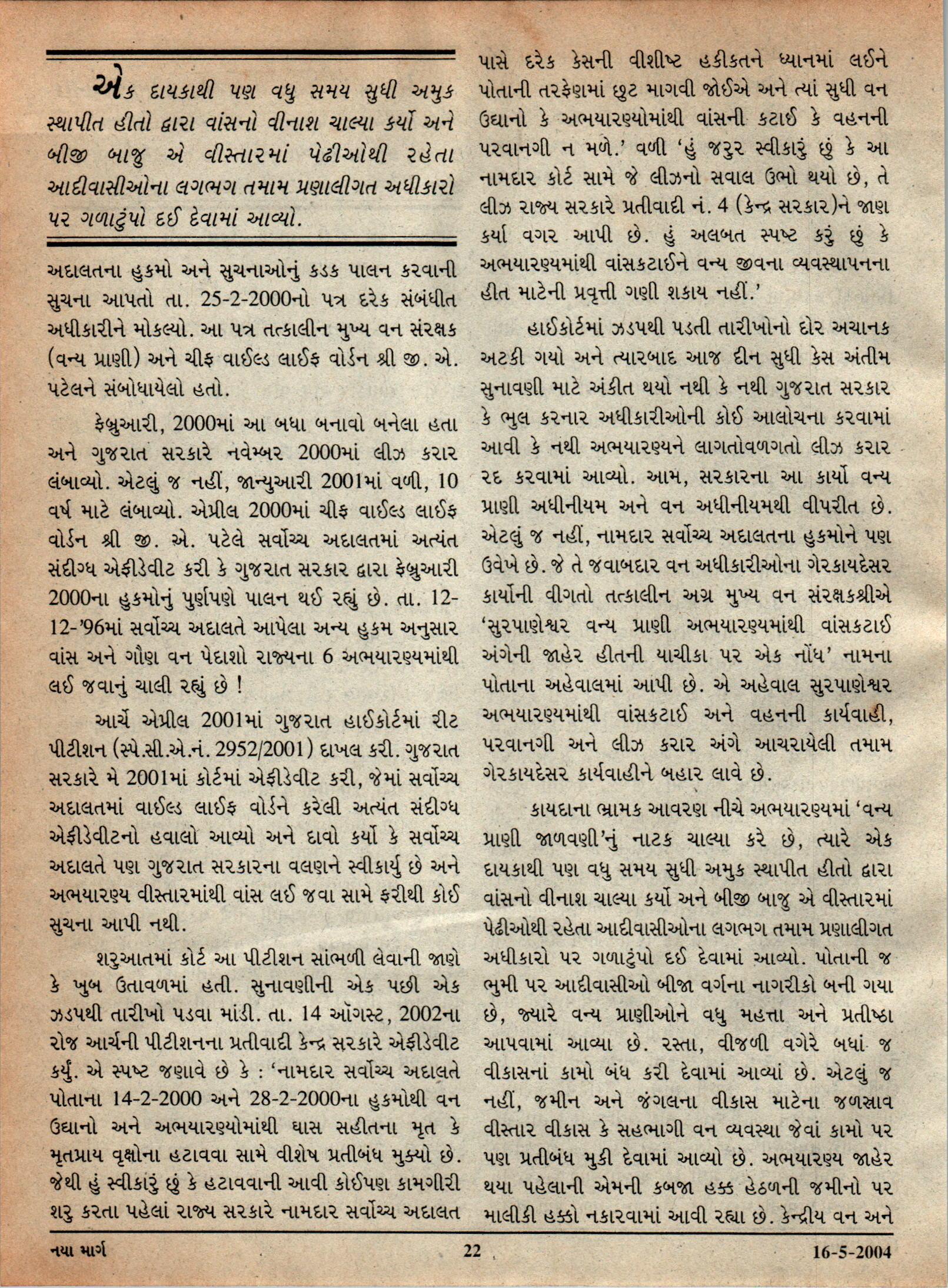 એક દાયકાથી પણ વધુ સમય સુધી અમુક સ્થાપીત હીતો દ્વારા વાંસનો વીનાશ ચાલ્યા કર્યો અને બીજી બાજુ એ વીસ્તારમાં પેઢીઓથી રહેતા આદીવાસીઓના લગભગ તમામ પ્રણાલીગત અધીકારો પર ગળાટુંપો દઈ દેવામાં આવ્યો.

અદાલતના હુકમો અને સુચનાઓનું કડક પાલન કરવાની સુચના આપતો તા. 25-2-2000નો પત્ર દરેક સંબંધીત અધીકારીને મોકલ્યો. આ પત્ર તત્કાલીન મુખ્ય વન સંરક્ષક (વન્ય પ્રાણી) અને ચીફ વાઈલ્ડ લાઈફ વોર્ડન શ્રી જી. એ. પટેલને સંબોધાયેલો હતો.

ફેબ્રુઆરી, 2000માં આ બધા બનાવો બનેલા હતા અને ગુજરાત સરકારે નવેમ્બર 2000માં લીઝ કરાર લંબાવ્યો. એટલું જ નહીં, જાન્યુઆરી 2001માં વળી, 10 વર્ષ માટે લંબાવ્યો. એપ્રીલ 2000માં ચીફ વાઈલ્ડ લાઈફ વોર્ડન શ્રી જી. એ. પટેલે સર્વોચ્ચ અદાલતમાં અત્યંત સંદીગ્ધ એફીડેવીટ કરી કે ગુજરાત સરકાર દ્વારા ફેબ્રુઆરી 2000ના હુકમોનું પુર્ણપણે પાલન થઈ રહ્યું છે. તા. 12-12-'96માં સર્વોચ્ચ અદાલતે આપેલા અન્ય હુકમ અનુસાર વાંસ અને ગૌણ વન પેદાશો રાજ્યના 6 અભયારણ્યમાંથી લઈ જવાનું ચાલી રહ્યું છે !

આર્ચે એપ્રીલ 2001માં ગુજરાત હાઈકોર્ટમાં રીટ પીટીશન (સ્પે.સી.એ.નં. 2952/2001) દાખલ કરી. ગુજરાત સરકારે મે 2001માં કોર્ટમાં એફીડેવીટ કરી, જેમાં સર્વોચ્ચ અદાલતમાં વાઈલ્ડ લાઈફ વોર્ડને કરેલી અત્યંત સંદીગ્ધ એફીડેવીટનો હવાલો આવ્યો અને દાવો કર્યો કે સર્વોચ્ચ અદાલતે પણ ગુજરાત સરકારના વલણને સ્વીકાર્યુ છે અને અભયારણ્ય વીસ્તારમાંથી વાંસ લઈ જવા સામે ફરીથી કોઈ સુચના આપી નથી.

શરુઆતમાં કોર્ટ આ પીટીશન સાંભળી લેવાની જાણે કે ખુબ ઉતાવળમાં હતી. સુનાવણીની એક પછી એક ઝડપથી તારીખો પડવા માંડી. તા. 14 ઑગસ્ટ, 2002ના રોજ આર્ચની પીટીશનના પ્રતીવાદી કેન્દ્ર સરકારે એફીડેવીટ કર્યું. એ સ્પષ્ટ જણાવે છે કે : 'નામદાર સર્વોચ્ચ અદાલતે પોતાના 14-2-2000 અને 28-2-2000ના હુકમોથી વન ઉદ્યાનો અને અભયારણ્યોમાંથી ઘાસ સહીતના મૃત કે મૃતપ્રાય વૃક્ષોના હટાવવા સામે વીશેષ પ્રતીબંધ મુક્યો છે. જેથી હું સ્વીકારું છું કે હટાવવાની આવી કોઈપણ કામગીરી શરુ કરતા પહેલાં રાજ્ય સરકારે નામદાર સર્વોચ્ચ અદાલત પાસે દરેક કેસની વીશીષ્ટ હકીકતને ધ્યાનમાં લઈને પોતાની તરફેણમાં છુટ માગવી જોઈએ અને ત્યાં સુધી વન ઉદ્યાનો કે અભયારણ્યોમાંથી વાંસની કટાઈ કે વહનની પરવાનગી ન મળે.' વળી 'હું જરુર સ્વીકારું છું કે આ નામદાર કોર્ટ સામે જે લીઝનો સવાલ ઉભો થયો છે, તે લીઝ રાજ્ય સરકારે પ્રતીવાદી નં. 4 (કેન્દ્ર સરકાર)ને જાણ કર્યા વગર આપી છે. હું અલબત સ્પષ્ટ કરું છું કે અભયારણ્યમાંથી વાંસકટાઈને વન્ય જીવના વ્યવસ્થાપનના હીત માટેની પ્રવૃત્તી ગણી શકાય નહીં.'

હાઈકોર્ટમાં ઝડપથી પડતી તારીખોનો દોર અચાનક અટકી ગયો અને ત્યારબાદ આજ દીન સુધી કેસ અંતીમ સુનાવણી માટે અંકીત થયો નથી કે નથી ગુજરાત સરકાર કે ભુલ કરનાર અધીકારીઓની કોઈ આલોચના કરવામાં આવી કે નથી અભયારણ્યને લાગતોવળગતો લીઝ કરાર રદ કરવામાં આવ્યો. આમ, સરકારના આ કાર્યો વન્ય પ્રાણી અધીનીયમ અને વન અધીનીયમથી વીપરીત છે. એટલું જ નહીં, નામદાર સર્વોચ્ચ અદાલતના હુકમોને પણ ઉવેખે છે. જે તે જવાબદાર વન અધીકારીઓના ગેરકાયદેસર કાર્યોની વીગતો તત્કાલીન અગ્ર મુખ્ય વન સંરક્ષકશ્રીએ 'સુરપાણેશ્વર વન્ય પ્રાણી અભયારણ્યમાંથી વાંસકટાઈ અંગેની જાહેર હીતની યાચીકા પર એક નોંધ' નામના પોતાના અહેવાલમાં આપી છે. એ અહેવાલ સુરપાણેશ્વર અભયારણ્યમાંથી વાંસકટાઈ અને વહનની કાર્યવાહી, પરવાનગી અને લીઝ કરાર અંગે આચરાયેલી તમામ ગેરકાયદેસર કાર્યવાહીને બહાર લાવે છે.

કાયદાના ભ્રામક આવરણ નીચે અભયારણ્યમાં 'વન્ય પ્રાણી જાળવણી'નું નાટક ચાલ્યા કરે છે, ત્યારે એક દાયકાથી પણ વધુ સમય સુધી અમુક સ્થાપીત હીતો દ્વારા વાંસનો વીનાશ ચાલ્યા કર્યો અને બીજી બાજુ એ વીસ્તારમાં પેઢીઓથી રહેતા આદીવાસીઓના લગભગ તમામ પ્રણાલીગત અધીકારો પર ગળાટુંપો દઈ દેવામાં આવ્યો. પોતાની જ ભુમી પર આદીવાસીઓ બીજા વર્ગના નાગરીકો બની ગયા છે, જ્યારે વન્ય પ્રાણીઓને વધુ મહત્તા અને પ્રતીષ્ઠા આપવામાં આવ્યા છે. રસ્તા, વીજળી વગેરે બધાં જ વીકાસનાં કામો બંધ કરી દેવામાં આવ્યાં છે. એટલું જ નહીં, જમીન અને જંગલના વીકાસ માટેના જળસ્રાવ વીસ્તાર વીકાસ કે સહભાગી વન વ્યવસ્થા જેવાં કામો પર પણ પ્રતીબંધ મુકી દેવામાં આવ્યો છે. અભયારણ્ય જાહેર થયા પહેલાની એમની કબજા હક્ક હેઠળની જમીનો પર માલીકી હક્કો નકારવામાં આવી રહ્યા છે. કેન્દ્રીય વન અને

નયા માર્ગ 22 16-5-2004